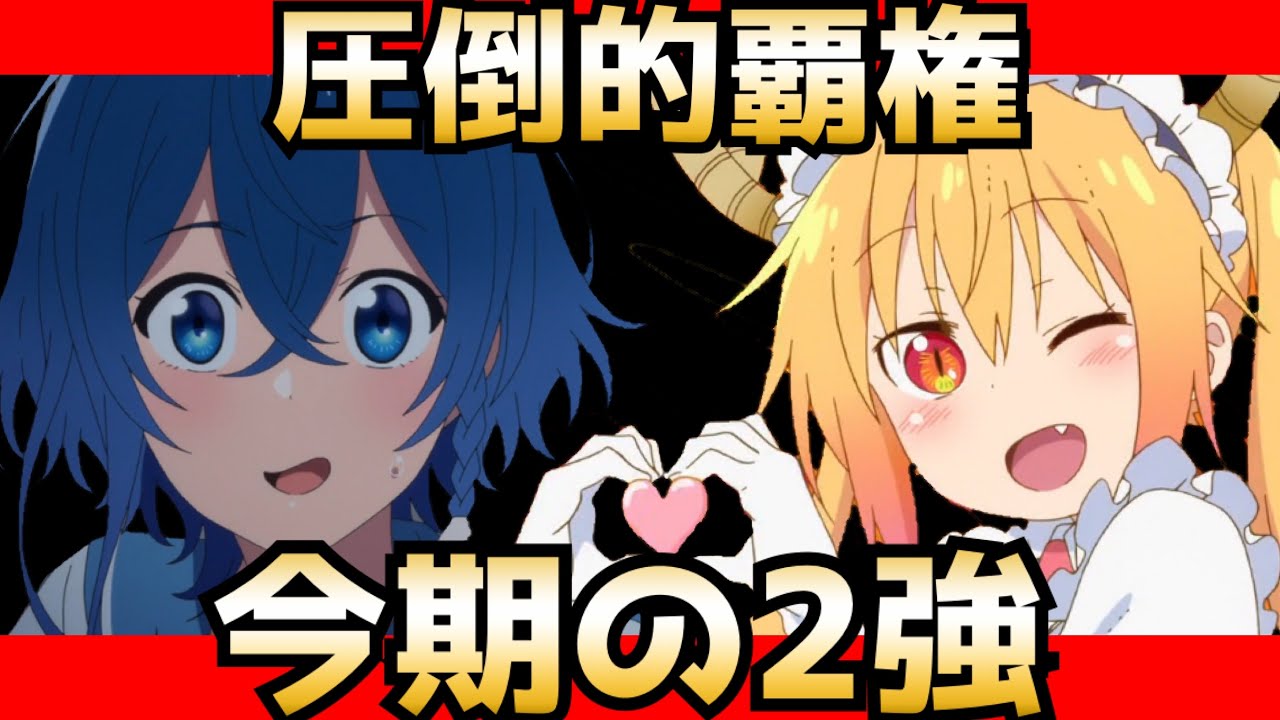 圧倒的覇権

今期の2強